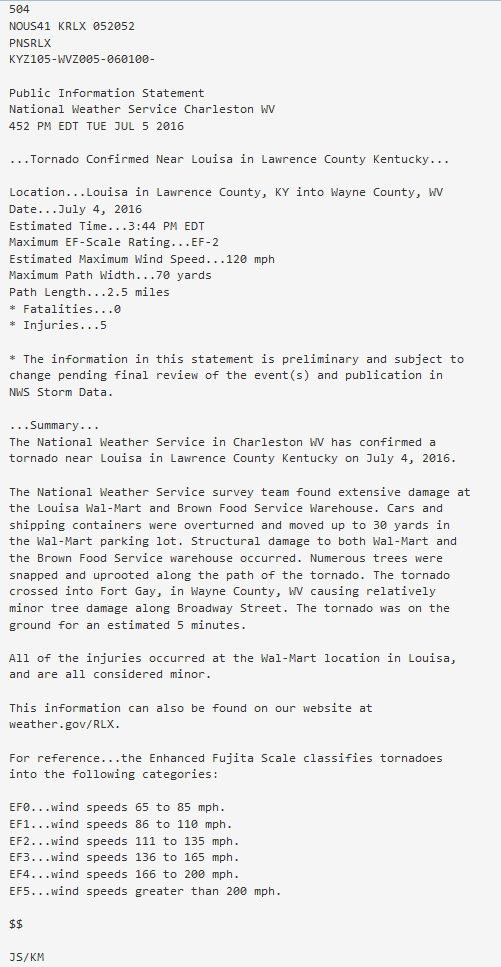 504
NOUS41 KRLX 052052
PNSRLX
KYZ105-WVZ005-060100-

Public Information Statement
National Weather Service Charleston WV
452 PM EDT TUE JUL 5 2016

...Tornado Confirmed Near Louisa in Lawrence County Kentucky...

Location...Louisa in Lawrence County, KY into Wayne County, WV
Date...July 4, 2016
Estimated Time...3:44 PM EDT
Maximum EF-Scale Rating...EF-2
Estimated Maximum Wind Speed...120 mph
Maximum Path Width...70 yards
Path Length...2.5 miles
* Fatalities...0
* Injuries...5

* The information in this statement is preliminary and subject to change pending final review of the event(s) and publication in NWS Storm Data.

...Summary...
The National Weather Service in Charleston WV has confirmed a tornado near Louisa in Lawrence County Kentucky on July 4, 2016.

The National Weather Service survey team found extensive damage at the Louisa Wal-Mart and Brown Food Service Warehouse. Cars and shipping containers were overturned and moved up to 30 yards in the Wal-Mart parking lot. Structural damage to both Wal-Mart and the Brown Food Service warehouse occurred. Numerous trees were snapped and uprooted along the path of the tornado. The tornado crossed into Fort Gay, in Wayne County, WV causing relatively minor tree damage along Broadway Street. The tornado was on the ground for an estimated 5 minutes.

All of the injuries occurred at the Wal-Mart location in Louisa, and are all considered minor.

This information can also be found on our website at weather.gov/RLX.

For reference...the Enhanced Fujita Scale classifies tornadoes into the following categories:

EF0...wind speeds 65 to 85 mph.
EF1...wind speeds 86 to 110 mph.
EF2...wind speeds 111 to 135 mph.
EF3...wind speeds 136 to 165 mph.
EF4...wind speeds 166 to 200 mph.
EF5...wind speeds greater than 200 mph.

$$

JS/KM